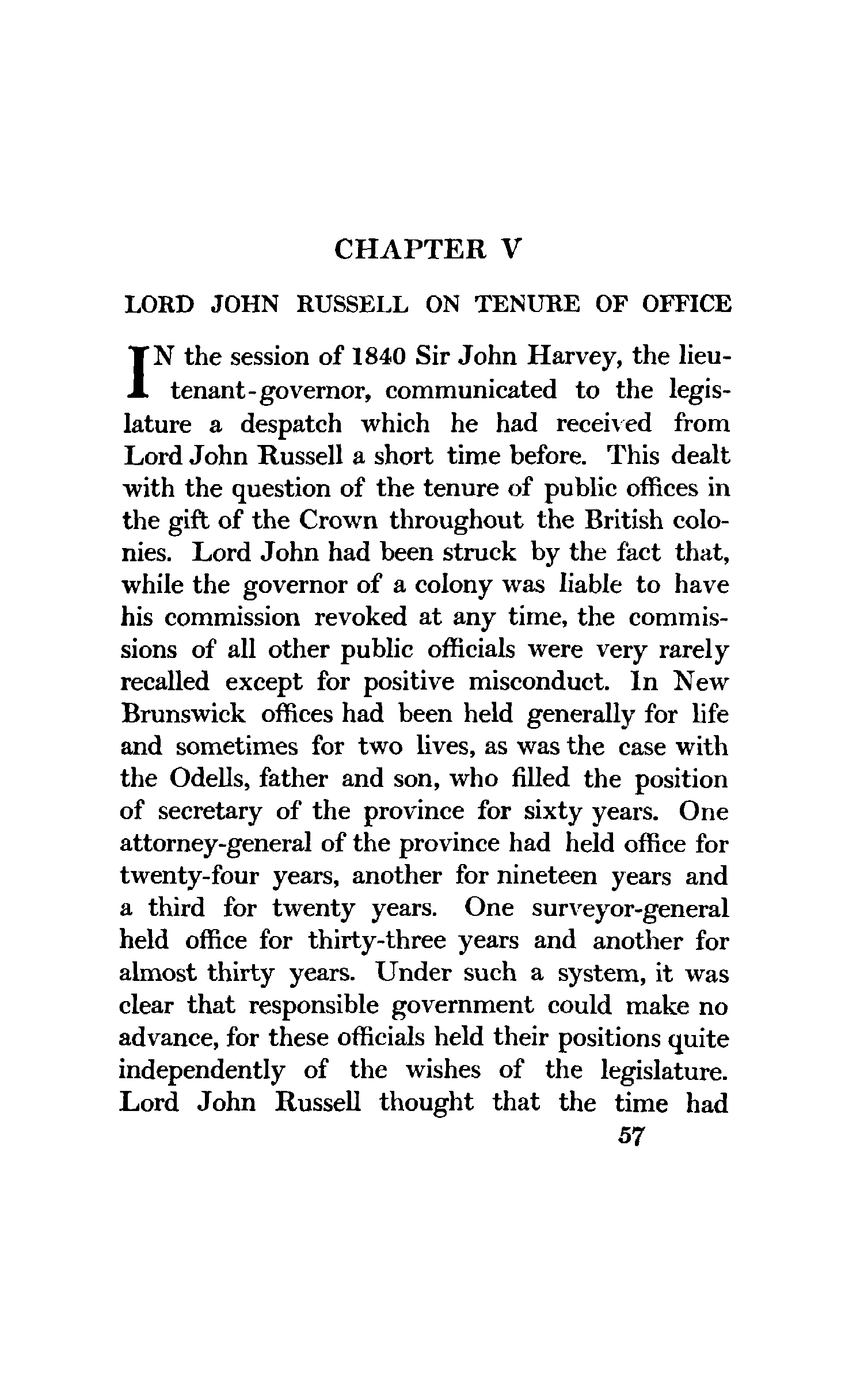 CHAPTER V

LORD JOHN RUSSELL ON TENURE OF OFFICE

IN the session of 1840 Sir John Harvey, the lieutenant-governor, communicated to the legislature a despatch which he had received from Lord John Russell a short time before. This dealt with the question of the tenure of public offices in the gift of the Crown throughout the British colonies. Lord John had been struck by the fact that, while the governor of a colony was liable to have his commission revoked at any time, the commissions of all other public officials were very rarely recalled except for positive misconduct. In New Brunswick offices had been held generally for life and sometimes for two lives, as was the case with the Odells, father and son, who filled the position of secretary of the province for sixty years. One attorney-general of the province had held office for twenty-four years, another for nineteen years and a third for twenty years. One surveyor-general held office for thirty-three years and another for almost thirty years. Under such a system, it was clear that responsible government could make no advance, for these officials held their positions quite independently of the wishes of the legislature. Lord John Russell thought that the time had

57